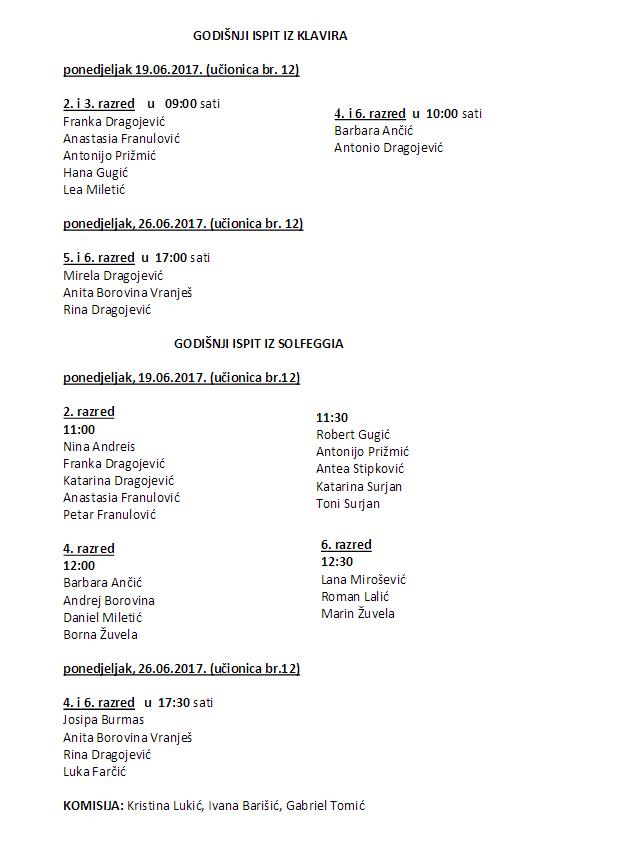 GODIŠNJI ISPIT IZ KLAVIRA

ponedjeljak 19.06.2017. (učionica br. 12)

2. i 3. razred u 09:00 sati
Franka Dragojević
Anastasia Franulović
Antonijo Prižmić
Hana Gugić
Lea Miletić

4. i 6. razred u 10:00 sati
Barbara Ančić
Antonio Dragojević

ponedjeljak, 26.06.2017. (učionica br. 12)

5. i 6. razred u 17:00 sati
Mirela Dragojević
Anita Borovina Vranješ
Rina Dragojević

GODIŠNJI ISPIT IZ SOLFEGGIA

ponedjeljak, 19.06.2017. (učionica br.12)

2. razred
11:00
Nina Andreis
Franka Dragojević
Katarina Dragojević
Anastasia Franulović
Petar Franulović

11:30
Robert Gugić
Antonijo Prižmić
Antea Stipković
Katarina Surjan
Toni Surjan

4. razred
12:00
Barbara Ančić
Andrej Borovina
Daniel Miletić
Borna Žuvela

6. razred
12:30
Lana Mirošević
Roman Lalić
Marin Žuvela

ponedjeljak, 26.06.2017. (učionica br.12)

4. i 6. razred u 17:30 sati
Josipa Burmas
Anita Borovina Vranješ
Rina Dragojević
Luka Farčić

KOMISIJA: Kristina Lukić, Ivana Barišić, Gabriel Tomić